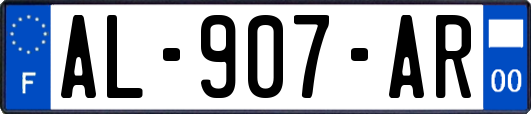 F
AL-907-AR
00